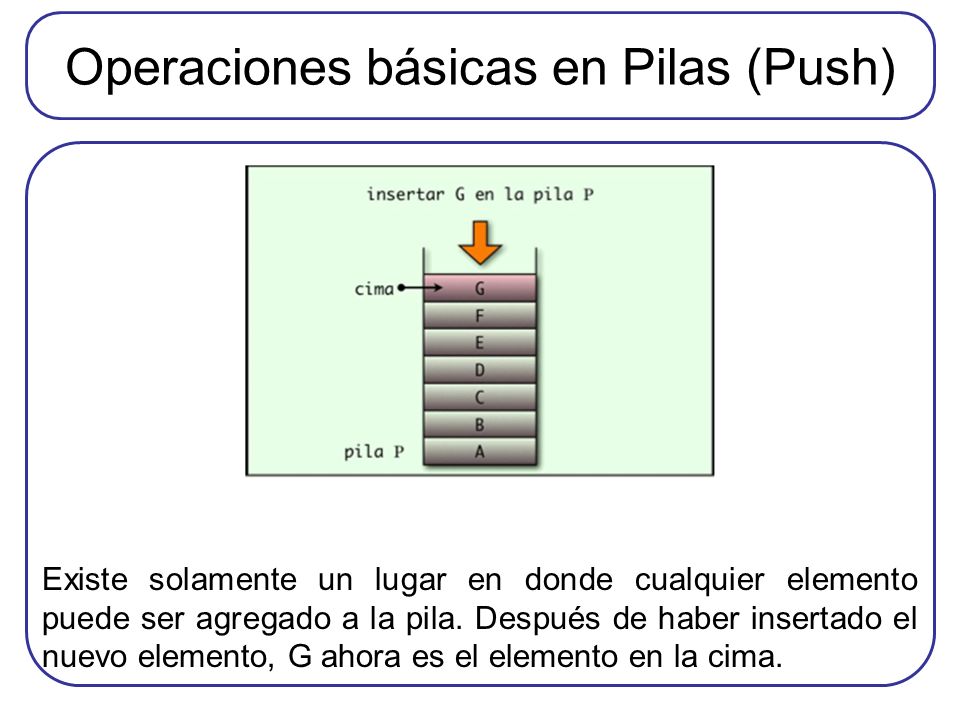 Operaciones básicas en Pilas (Push)

insertar G en la pila P

cima

G
F
E
D
C
B
A

pila P

Existe solamente un lugar en donde cualquier elemento puede ser agregado a la pila. Después de haber insertado el nuevo elemento, G ahora es el elemento en la cima.